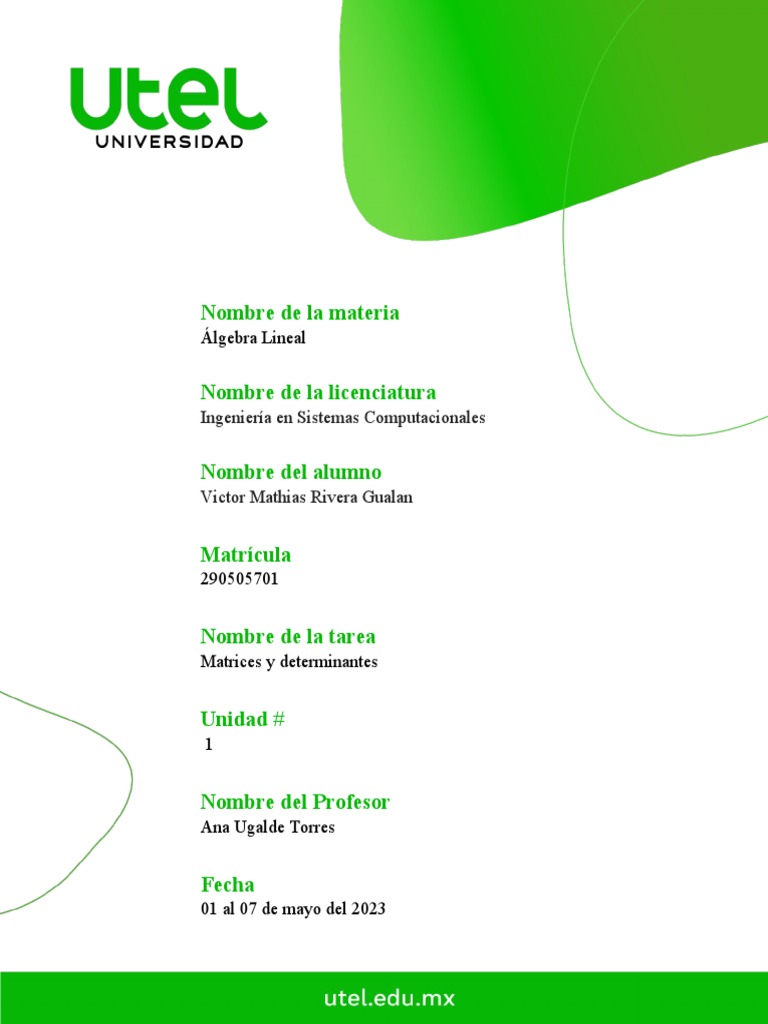 utel
UNIVERSIDAD

Nombre de la materia
Álgebra Lineal

Nombre de la licenciatura
Ingeniería en Sistemas Computacionales

Nombre del alumno
Victor Mathias Rivera Gualan

Matrícula
290505701

Nombre de la tarea
Matrices y determinantes

Unidad #
1

Nombre del Profesor
Ana Ugalde Torres

Fecha
01 al 07 de mayo del 2023

utel.edu.mx